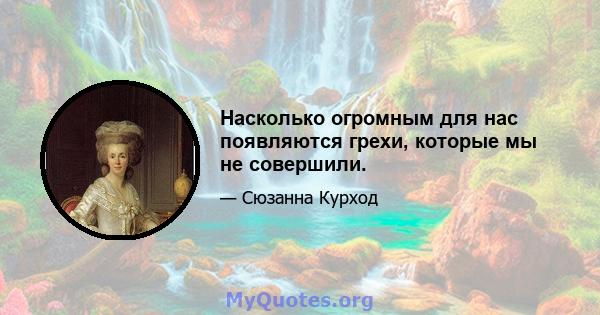 Насколько огромным для нас появляются грехи, которые мы не совершили.

— Сюзанна Курход

MyQuotes.org